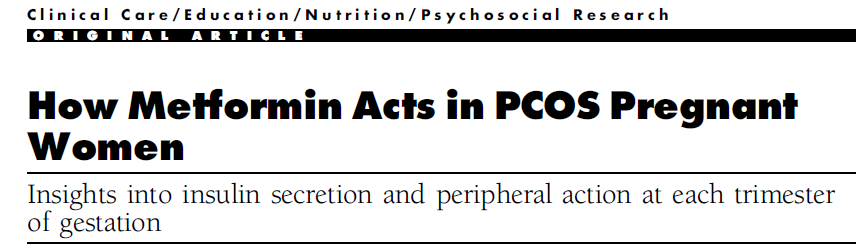 Clinical Care/Education/Nutrition/Psychosocial Research
ORIGINAL ARTICLE

How Metformin Acts in PCOS Pregnant Women

Insights into insulin secretion and peripheral action at each trimester of gestation